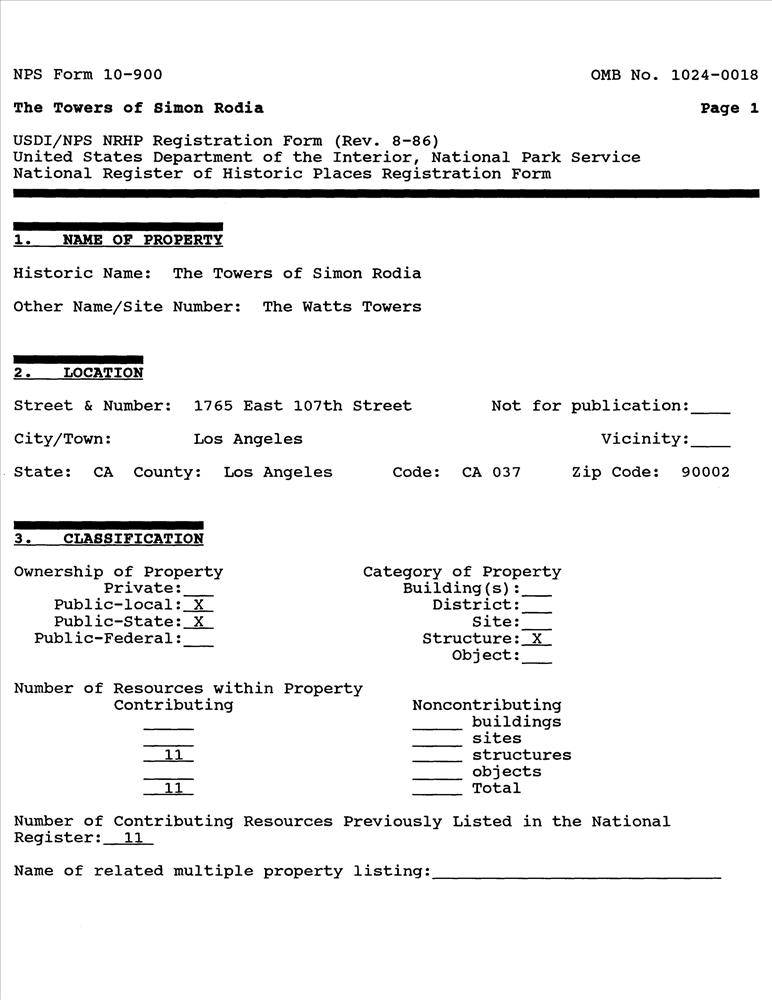 NPS Form 10-900 OMB No. 1024-0018

The Towers of Simon Rodia Page 1

USDI/NPS NRHP Registration Form (Rev. 8-86)
United States Department of the Interior, National Park Service
National Register of Historic Places Registration Form

1. NAME OF PROPERTY

Historic Name: The Towers of Simon Rodia

Other Name/Site Number: The Watts Towers

2. LOCATION

Street & Number: 1765 East 107th Street Not for publication:____

City/Town: Los Angeles Vicinity:____

State: CA County: Los Angeles Code: CA 037 Zip Code: 90002

3. CLASSIFICATION

Ownership of Property
Private:____
Public-local: X
Public-State: X
Public-Federal:____

Category of Property
Building(s):____
District:____
Site:____
Structure: X
Object:____

Number of Resources within Property
Contributing
____
____
11
____
11

Noncontributing
____ buildings
____ sites
____ structures
____ objects
____ Total

Number of Contributing Resources Previously Listed in the National Register: 11

Name of related multiple property listing:____